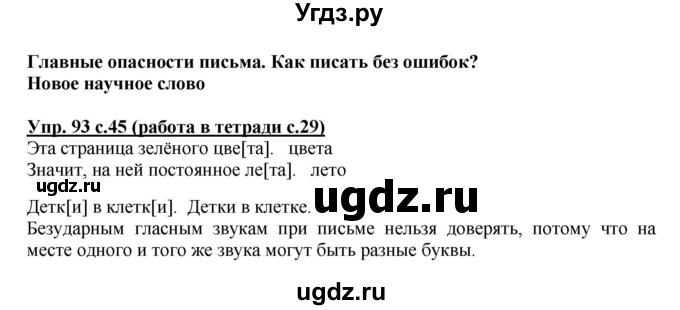 Угдз.ру

Главные опасности письма. Как писать без ошибок?
Новое научное слово

Упр. 93 с.45 (работа в тетради с.29)
Эта страница зелёного цве[та]. цвета
Значит, на ней постоянное ле[та]. лето
ugdz.ru
Детк[и] в клетк[и]. Детки в клетке. ugdz.ru
Безударным гласным звукам при письме нельзя доверять, потому что на месте одного и того же звука могут быть разные буквы.

ugdz.ru